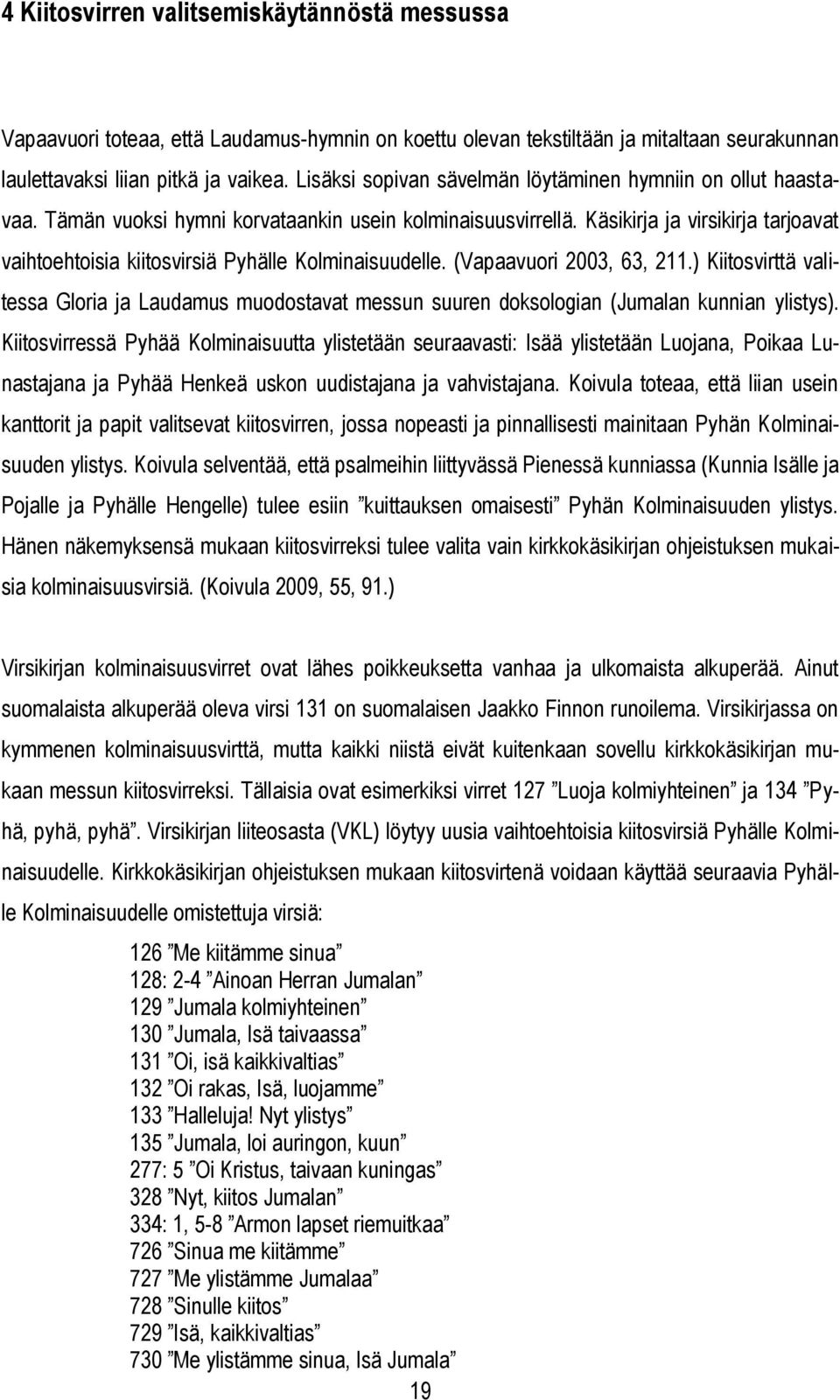 4 Kiitosvirren valitsemiskäytännöstä messussa

Vapaavuori toteaa, että Laudamus-hymnin on koettu olevan tekstiltään ja mitaltaan seurakunnan laulettavaksi liian pitkä ja vaikea. Lisäksi sopivan sävelmän löytäminen hymniin on ollut haastavaa. Tämän vuoksi hymni korvataankin usein kolminaisuusvirrellä. Käsikirja ja virsikirja tarjoavat vaihtoehtoisia kiitosvirsiä Pyhälle Kolminaisuudelle. (Vapaavuori 2003, 63, 211.) Kiitosvirttä valitessa Gloria ja Laudamus muodostavat messun suuren doksologian (Jumalan kunnian ylistys). Kiitosvirressä Pyhää Kolminaisuutta ylistetään seuraavasti: Isää ylistetään Luojana, Poikaa Lunastajana ja Pyhää Henkeä uskon uudistajana ja vahvistajana. Koivula toteaa, että liian usein kanttorit ja papit valitsevat kiitosvirren, jossa nopeasti ja pinnallisesti mainitaan Pyhän Kolminaisuuden ylistys. Koivula selventää, että psalmeihin liittyvässä Pienessä kunniassa (Kunnia Isälle ja Pojalle ja Pyhälle Hengelle) tulee esiin ”kuittauksen omaisesti” Pyhän Kolminaisuuden ylistys. Hänen näkemyksensä mukaan kiitosvirreksi tulee valita vain kirkkokäsikirjan ohjeistuksen mukaisia kolminaisuusvirsiä. (Koivula 2009, 55, 91.)

Virsikirjan kolminaisuusvirret ovat lähes poikkeuksetta vanhaa ja ulkomaista alkuperää. Ainut suomalaista alkuperää oleva virsi 131 on suomalaisen Jaakko Finnon runoilema. Virsikirjassa on kymmenen kolminaisuusvirttä, mutta kaikki niistä eivät kuitenkaan sovellu kirkkokäsikirjan mukaan messun kiitosvirreksi. Tällaisia ovat esimerkiksi virret 127 ”Luoja kolmiyhteinen” ja 134 ”Pyhä, pyhä, pyhä”. Virsikirjan liiteosasta (VKL) löytyy uusia vaihtoehtoisia kiitosvirsiä Pyhälle Kolminaisuudelle. Kirkkokäsikirjan ohjeistuksen mukaan kiitosvirtenä voidaan käyttää seuraavia Pyhälle Kolminaisuudelle omistettuja virsiä:

126 ”Me kiitämme sinua”
128: 2-4 ”Ainoan Herran Jumalan”
129 ”Jumala kolmiyhteinen”
130 ”Jumala, Isä taivaassa”
131 ”Oi, isä kaikkivaltias”
132 ”Oi rakas, Isä, luojamme”
133 ”Halleluja! Nyt ylistys”
135 ”Jumala, loi auringon, kuun”
277: 5 ”Oi Kristus, taivaan kuningas”
328 ”Nyt, kiitos Jumalan”
334: 1, 5-8 ”Armon lapset riemuitkaa”
726 ”Sinua me kiitämme”
727 ”Me ylistämme Jumalaa”
728 ”Sinulle kiitos”
729 ”Isä, kaikkivaltias”
730 ”Me ylistämme sinua, Isä Jumala”

19